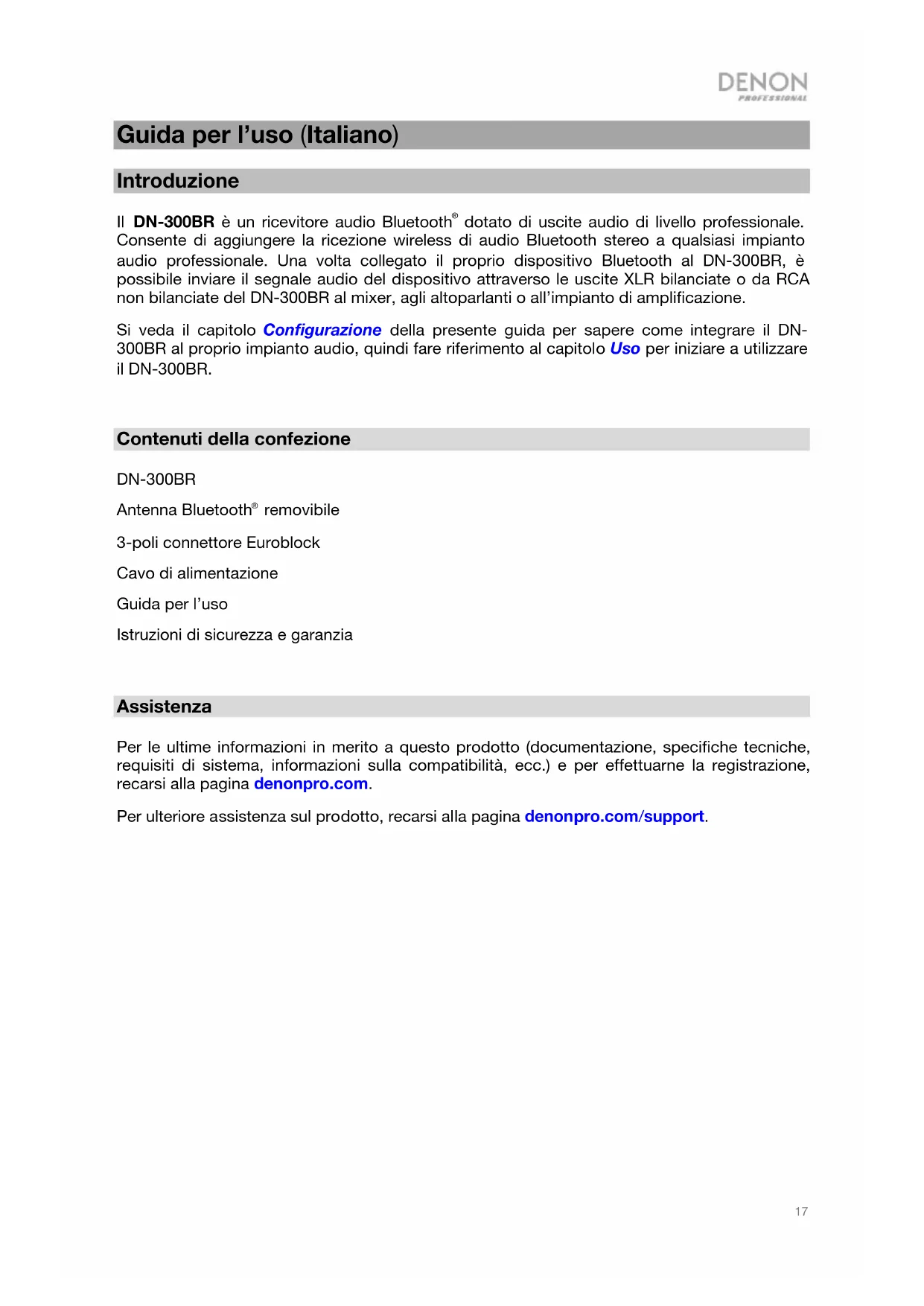 DENON
PROFESSIONAL

Guida per l'uso (Italiano)

Introduzione

Il DN-300BR è un ricevitore audio Bluetooth® dotato di uscite audio di livello professionale. Consente di aggiungere la ricezione wireless di audio Bluetooth stereo a qualsiasi impianto audio professionale. Una volta collegato il proprio dispositivo Bluetooth al DN-300BR, è possibile inviare il segnale audio del dispositivo attraverso le uscite XLR bilanciate o da RCA non bilanciate del DN-300BR al mixer, agli altoparlanti o all'impianto di amplificazione.

Si veda il capitolo Configurazione della presente guida per sapere come integrare il DN-300BR al proprio impianto audio, quindi fare riferimento al capitolo Uso per iniziare a utilizzare il DN-300BR.

Contenuti della confezione

DN-300BR

Antenna Bluetooth® removibile

3-poli connettore Euroblock

Cavo di alimentazione

Guida per l'uso

Istruzioni di sicurezza e garanzia

Assistenza

Per le ultime informazioni in merito a questo prodotto (documentazione, specifiche tecniche, requisiti di sistema, informazioni sulla compatibilità, ecc.) e per effettuarne la registrazione, recarsi alla pagina denonpro.com.

Per ulteriore assistenza sul prodotto, recarsi alla pagina denonpro.com/support.

17